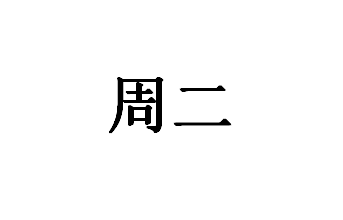 周二